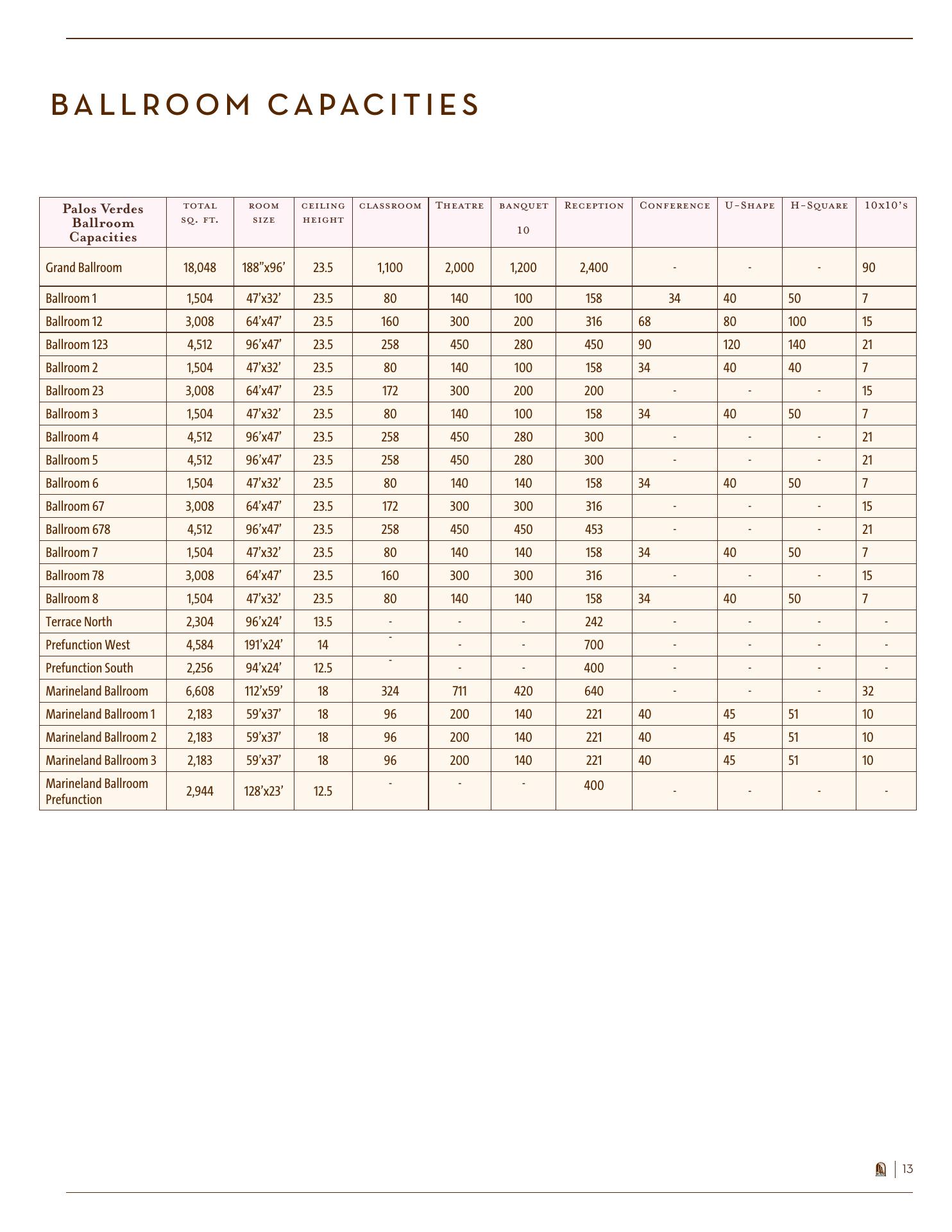 BALLROOM CAPACITIES

| Palos Verdes Ballroom Capacities | TOTAL SQ. FT. | ROOM SIZE | CEILING HEIGHT | CLASSROOM | THEATRE | BANQUET 10 | RECEPTION | CONFERENCE | U-SHAPE | H-SQUARE | 10x10's |
|---|---|---|---|---|---|---|---|---|---|---|---|
| Grand Ballroom | 18,048 | 188"x96' | 23.5 | 1,100 | 2,000 | 1,200 | 2,400 | - | - | - | 90 |
| Ballroom 1 | 1,504 | 47'x32' | 23.5 | 80 | 140 | 100 | 158 | 34 | 40 | 50 | 7 |
| Ballroom 12 | 3,008 | 64'x47' | 23.5 | 160 | 300 | 200 | 316 | 68 | 80 | 100 | 15 |
| Ballroom 123 | 4,512 | 96'x47' | 23.5 | 258 | 450 | 280 | 450 | 90 | 120 | 140 | 21 |
| Ballroom 2 | 1,504 | 47'x32' | 23.5 | 80 | 140 | 100 | 158 | 34 | 40 | 40 | 7 |
| Ballroom 23 | 3,008 | 64'x47' | 23.5 | 172 | 300 | 200 | 200 | - | - | - | 15 |
| Ballroom 3 | 1,504 | 47'x32' | 23.5 | 80 | 140 | 100 | 158 | 34 | 40 | 50 | 7 |
| Ballroom 4 | 4,512 | 96'x47' | 23.5 | 258 | 450 | 280 | 300 | - | - | - | 21 |
| Ballroom 5 | 4,512 | 96'x47' | 23.5 | 258 | 450 | 280 | 300 | - | - | - | 21 |
| Ballroom 6 | 1,504 | 47'x32' | 23.5 | 80 | 140 | 140 | 158 | 34 | 40 | 50 | 7 |
| Ballroom 67 | 3,008 | 64'x47' | 23.5 | 172 | 300 | 300 | 316 | - | - | - | 15 |
| Ballroom 678 | 4,512 | 96'x47' | 23.5 | 258 | 450 | 450 | 453 | - | - | - | 21 |
| Ballroom 7 | 1,504 | 47'x32' | 23.5 | 80 | 140 | 140 | 158 | 34 | 40 | 50 | 7 |
| Ballroom 78 | 3,008 | 64'x47' | 23.5 | 160 | 300 | 300 | 316 | - | - | - | 15 |
| Ballroom 8 | 1,504 | 47'x32' | 23.5 | 80 | 140 | 140 | 158 | 34 | 40 | 50 | 7 |
| Terrace North | 2,304 | 96'x24' | 13.5 | - | - | - | 242 | - | - | - | - |
| Prefunction West | 4,584 | 191'x24' | 14 | - | - | - | 700 | - | - | - | - |
| Prefunction South | 2,256 | 94'x24' | 12.5 | - | - | - | 400 | - | - | - | - |
| Marineland Ballroom | 6,608 | 112'x59' | 18 | 324 | 711 | 420 | 640 | - | - | - | 32 |
| Marineland Ballroom 1 | 2,183 | 59'x37' | 18 | 96 | 200 | 140 | 221 | 40 | 45 | 51 | 10 |
| Marineland Ballroom 2 | 2,183 | 59'x37' | 18 | 96 | 200 | 140 | 221 | 40 | 45 | 51 | 10 |
| Marineland Ballroom 3 | 2,183 | 59'x37' | 18 | 96 | 200 | 140 | 221 | 40 | 45 | 51 | 10 |
| Marineland Ballroom Prefunction | 2,944 | 128'x23' | 12.5 | - | - | - | 400 | - | - | - | - |

13